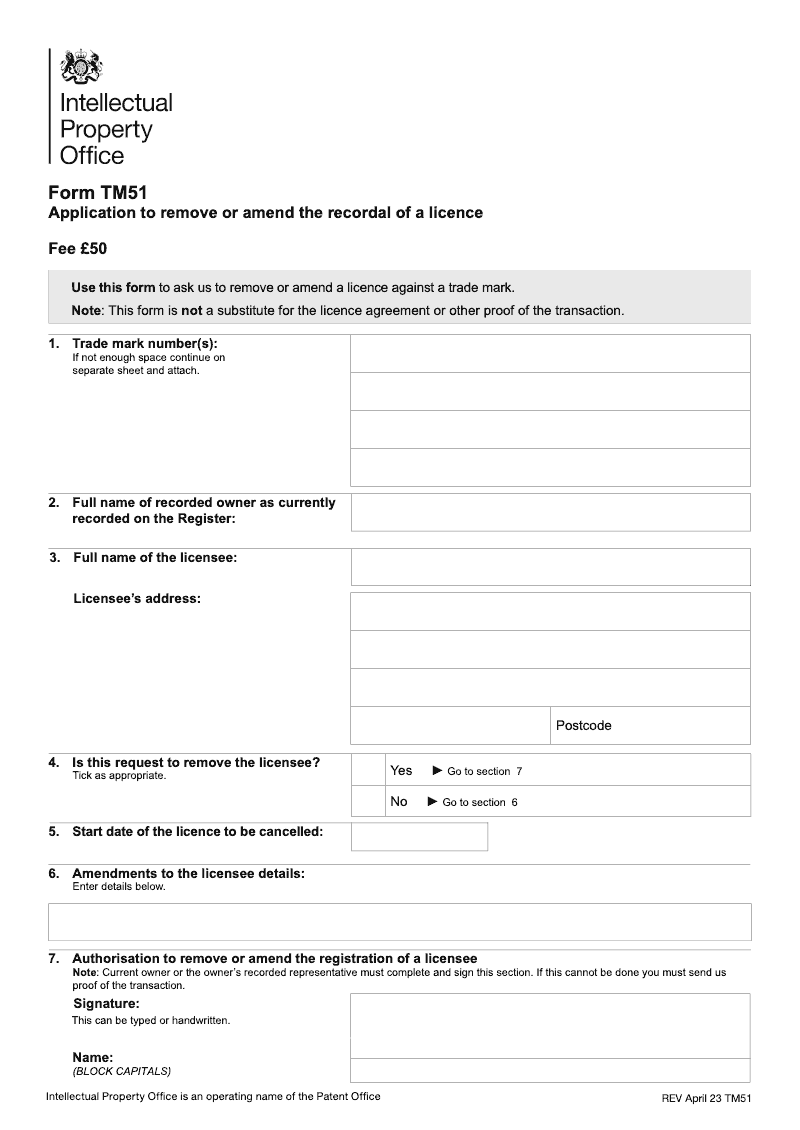 Intellectual Property Office

Form TM51
Application to remove or amend the recordal of a licence

Fee £50

Use this form to ask us to remove or amend a licence against a trade mark.

Note: This form is not a substitute for the licence agreement or other proof of the transaction.

1. Trade mark number(s):
If not enough space continue on separate sheet and attach.

2. Full name of recorded owner as currently recorded on the Register:

3. Full name of the licensee:

Licensee's address:

Postcode

4. Is this request to remove the licensee?
Tick as appropriate.

Yes ► Go to section 7

No ► Go to section 6

5. Start date of the licence to be cancelled:

6. Amendments to the licensee details:
Enter details below.

7. Authorisation to remove or amend the registration of a licensee
Note: Current owner or the owner's recorded representative must complete and sign this section. If this cannot be done you must send us proof of the transaction.

Signature:
This can be typed or handwritten.

Name:
(BLOCK CAPITALS)

Intellectual Property Office is an operating name of the Patent Office

REV April 23 TM51